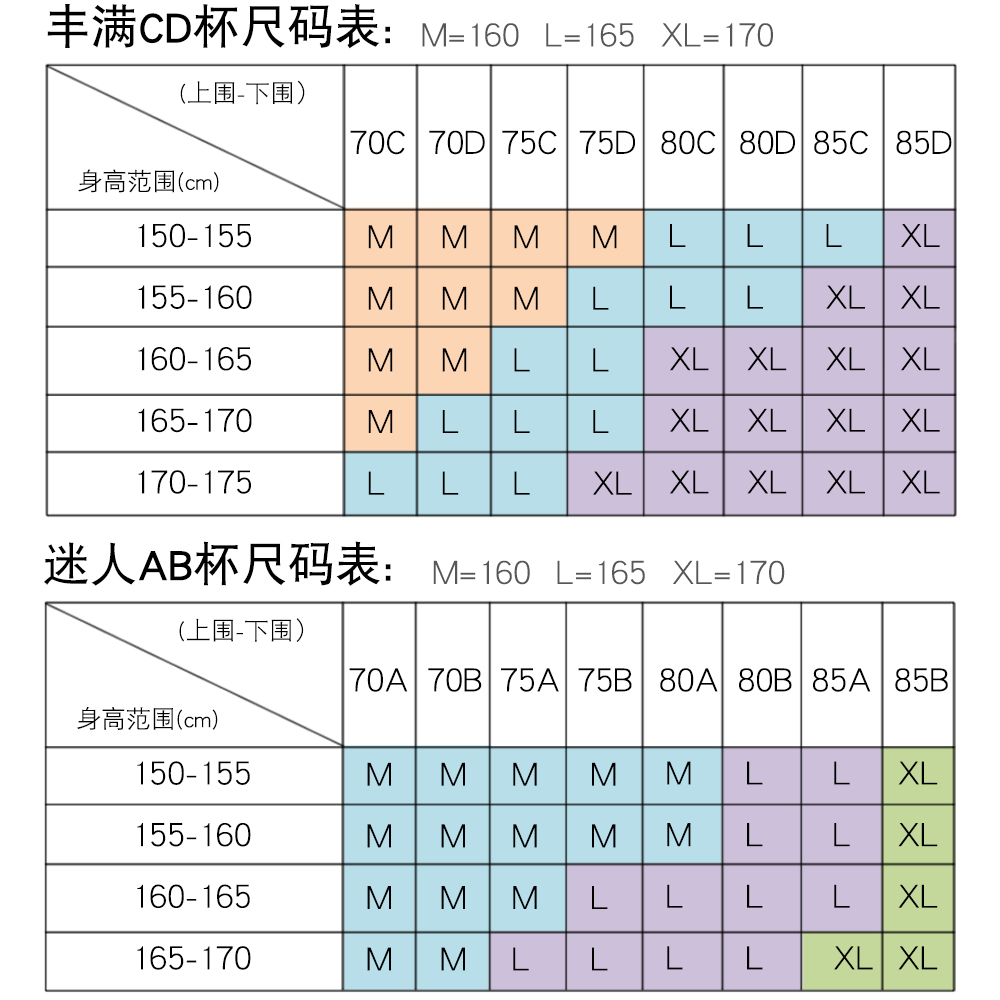 丰满CD杯尺码表: M=160 L=165 XL=170

| （上围-下围） 身高范围(cm) | 70C | 70D | 75C | 75D | 80C | 80D | 85C | 85D |
|---|---|---|---|---|---|---|---|---|
| 150-155 | M | M | M | M | L | L | L | XL |
| 155-160 | M | M | M | L | L | L | XL | XL |
| 160-165 | M | M | L | L | XL | XL | XL | XL |
| 165-170 | M | L | L | L | XL | XL | XL | XL |
| 170-175 | L | L | L | XL | XL | XL | XL | XL |

迷人AB杯尺码表: M=160 L=165 XL=170

| （上围-下围） 身高范围(cm) | 70A | 70B | 75A | 75B | 80A | 80B | 85A | 85B |
|---|---|---|---|---|---|---|---|---|
| 150-155 | M | M | M | M | M | L | L | XL |
| 155-160 | M | M | M | M | M | L | L | XL |
| 160-165 | M | M | M | L | L | L | L | XL |
| 165-170 | M | M | L | L | L | L | XL | XL |